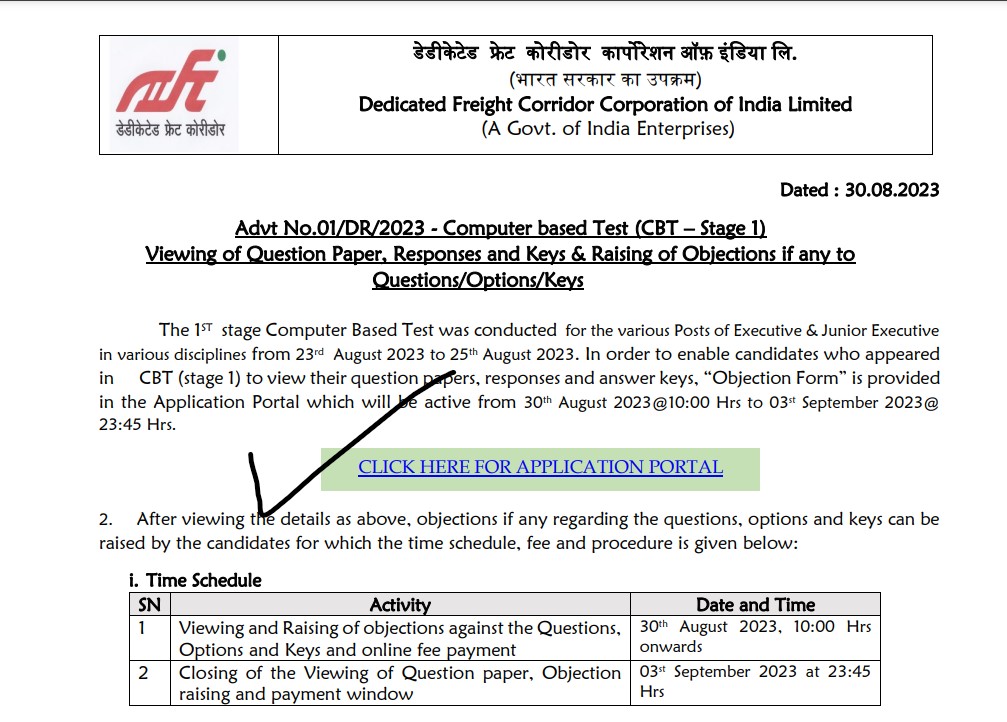 डेडीकेटेड फ्रेट कोरीडोर

डेडीकेटेड फ्रेट कोरीडोर कार्पोरेशन ऑफ़ इंडिया लि.
(भारत सरकार का उपक्रम)
Dedicated Freight Corridor Corporation of India Limited
(A Govt. of India Enterprises)

Dated : 30.08.2023

Advt No.01/DR/2023 - Computer based Test (CBT – Stage 1)
Viewing of Question Paper, Responses and Keys & Raising of Objections if any to Questions/Options/Keys

The 1$^{ST}$ stage Computer Based Test was conducted for the various Posts of Executive & Junior Executive in various disciplines from 23$^{rd}$ August 2023 to 25$^{th}$ August 2023. In order to enable candidates who appeared in CBT (stage 1) to view their question papers, responses and answer keys, "Objection Form" is provided in the Application Portal which will be active from 30$^{th}$ August 2023@10:00 Hrs to 03$^{st}$ September 2023@ 23:45 Hrs.

CLICK HERE FOR APPLICATION PORTAL

2. After viewing the details as above, objections if any regarding the questions, options and keys can be raised by the candidates for which the time schedule, fee and procedure is given below:

i. Time Schedule

| SN | Activity | Date and Time |
|---|---|---|
| 1 | Viewing and Raising of objections against the Questions, Options and Keys and online fee payment | 30$^{th}$ August 2023, 10:00 Hrs onwards |
| 2 | Closing of the Viewing of Question paper, Objection raising and payment window | 03$^{st}$ September 2023 at 23:45 Hrs |